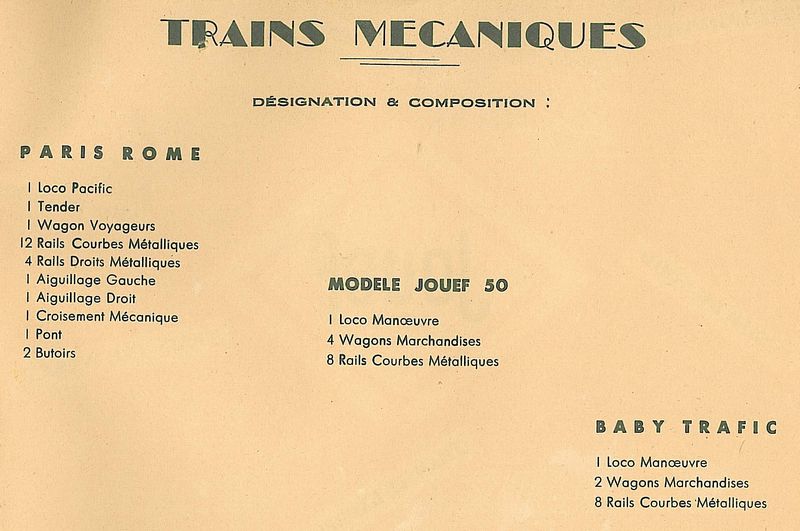 TRAINS MECANIQUES

DÉSIGNATION & COMPOSITION :

PARIS ROME

1 Loco Pacific
1 Tender
1 Wagon Voyageurs
12 Rails Courbes Métalliques
4 Rails Droits Métalliques
1 Aiguillage Gauche
1 Aiguillage Droit
1 Croisement Mécanique
1 Pont
2 Butoirs

MODELE JOUEF 50

1 Loco Manœuvre
4 Wagons Marchandises
8 Rails Courbes Métalliques

BABY TRAFIC

1 Loco Manœuvre
2 Wagons Marchandises
8 Rails Courbes Métalliques